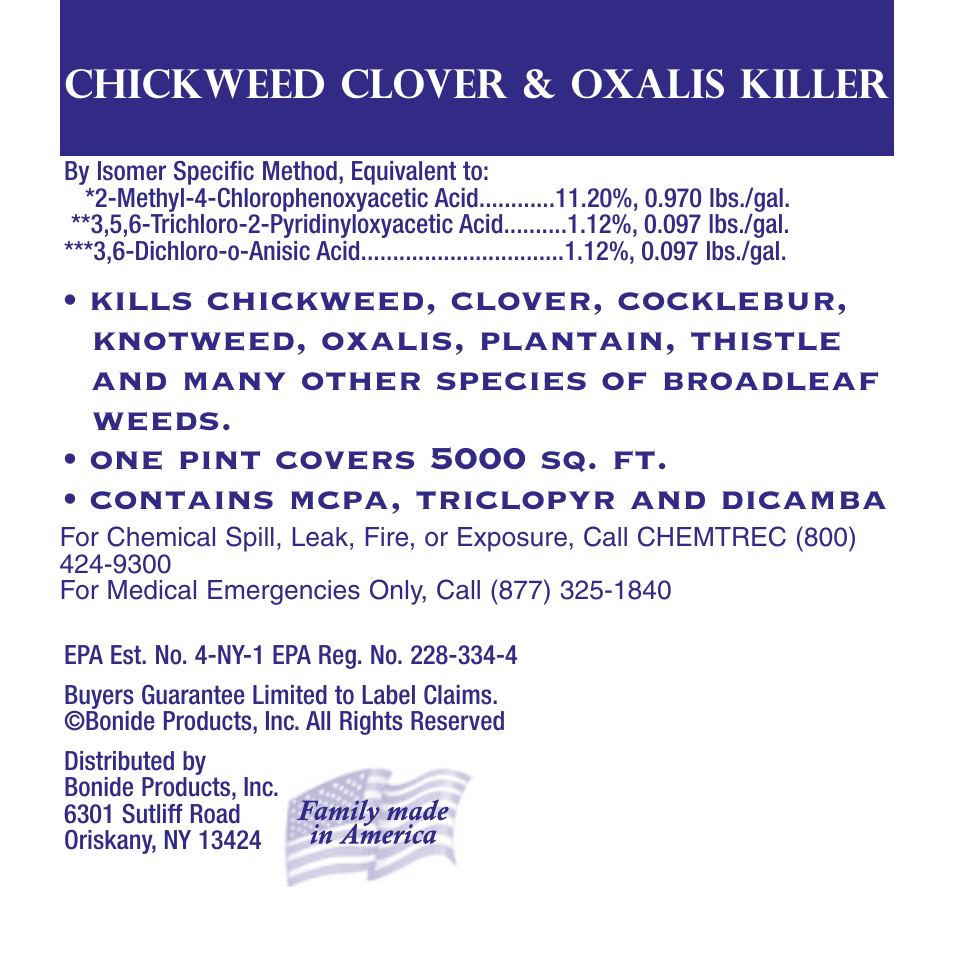 CHICKWEED CLOVER & OXALIS KILLER

By Isomer Specific Method, Equivalent to:
*2-Methyl-4-Chlorophenoxyacetic Acid............11.20%, 0.970 lbs./gal.
**3,5,6-Trichloro-2-Pyridinyloxyacetic Acid..........1.12%, 0.097 lbs./gal.
***3,6-Dichloro-o-Anisic Acid................................1.12%, 0.097 lbs./gal.

• KILLS CHICKWEED, CLOVER, COCKLEBUR, KNOTWEED, OXALIS, PLANTAIN, THISTLE AND MANY OTHER SPECIES OF BROADLEAF WEEDS.

• ONE PINT COVERS 5000 SQ. FT.

• CONTAINS MCPA, TRICLOPYR AND DICAMBA

For Chemical Spill, Leak, Fire, or Exposure, Call CHEMTREC (800) 424-9300
For Medical Emergencies Only, Call (877) 325-1840

EPA Est. No. 4-NY-1 EPA Reg. No. 228-334-4

Buyers Guarantee Limited to Label Claims.
©Bonide Products, Inc. All Rights Reserved

Distributed by
Bonide Products, Inc.
6301 Sutliff Road
Oriskany, NY 13424

Family made in America